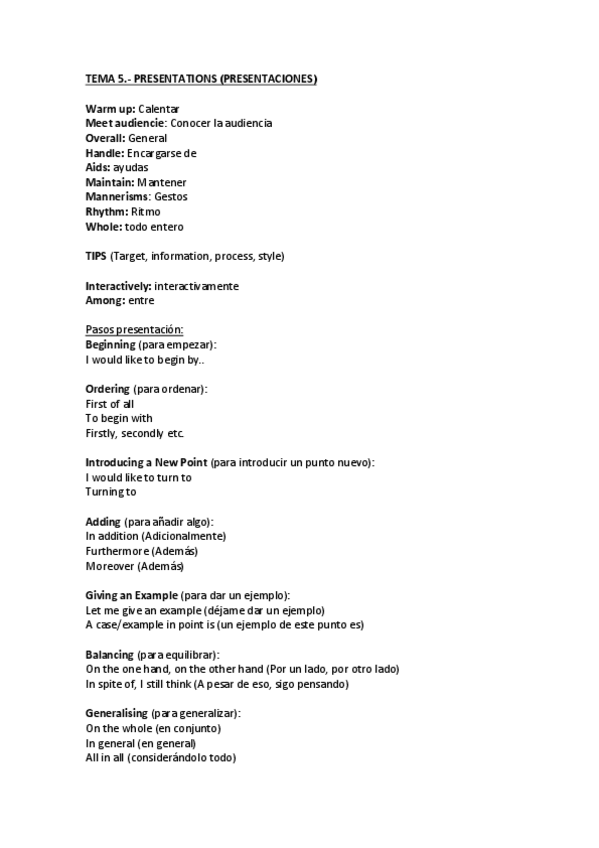 TEMA 5.- PRESENTATIONS (PRESENTACIONES)

Warm up: Calentar
Meet audiencie: Conocer la audiencia
Overall: General
Handle: Encargarse de
Aids: ayudas
Maintain: Mantener
Mannerisms: Gestos
Rhythm: Ritmo
Whole: todo entero

TIPS (Target, information, process, style)

Interactively: interactivamente
Among: entre

Pasos presentación:
Beginning (para empezar):
I would like to begin by..

Ordering (para ordenar):
First of all
To begin with
Firstly, secondly etc.

Introducing a New Point (para introducir un punto nuevo):
I would like to turn to
Turning to

Adding (para añadir algo):
In addition (Adicionalmente)
Furthermore (Además)
Moreover (Además)

Giving an Example (para dar un ejemplo):
Let me give an example (déjame dar un ejemplo)
A case/example in point is (un ejemplo de este punto es)

Balancing (para equilibrar):
On the one hand, on the other hand (Por un lado, por otro lado)
In spite of, I still think (A pesar de eso, sigo pensando)

Generalising (para generalizar):
On the whole (en conjunto)
In general (en general)
All in all (considerándolo todo)